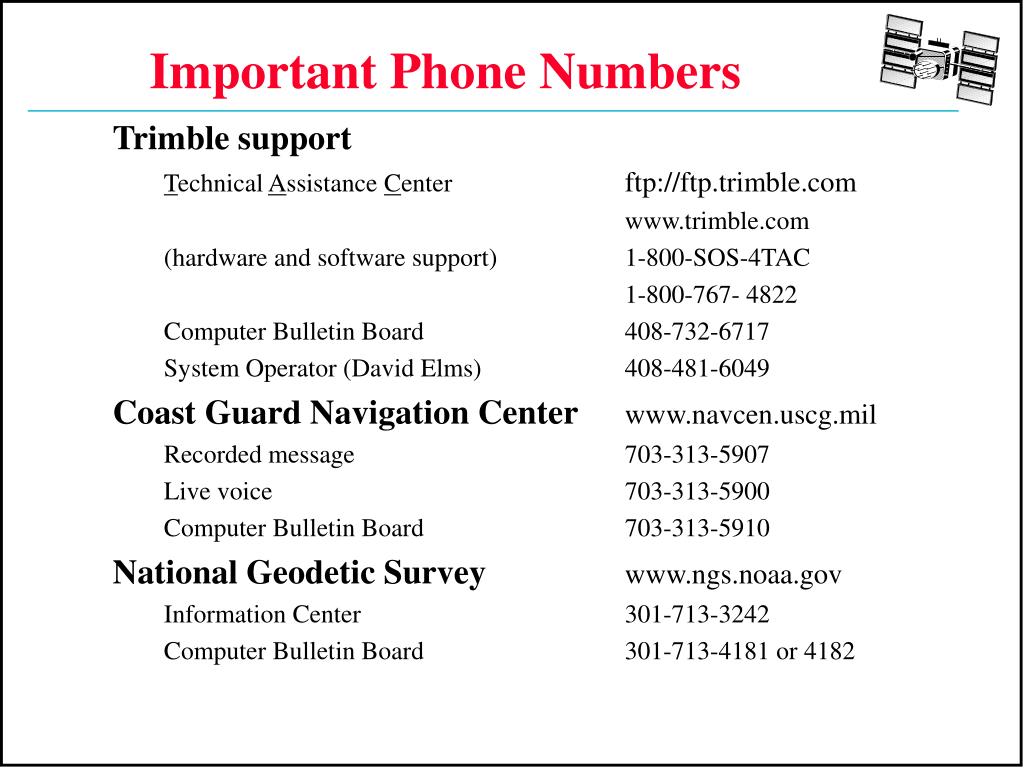 Important Phone Numbers

Trimble support

Technical Assistance Center ftp://ftp.trimble.com
www.trimble.com
(hardware and software support) 1-800-SOS-4TAC
1-800-767- 4822
Computer Bulletin Board 408-732-6717
System Operator (David Elms) 408-481-6049

Coast Guard Navigation Center www.navcen.uscg.mil
Recorded message 703-313-5907
Live voice 703-313-5900
Computer Bulletin Board 703-313-5910

National Geodetic Survey www.ngs.noaa.gov
Information Center 301-713-3242
Computer Bulletin Board 301-713-4181 or 4182